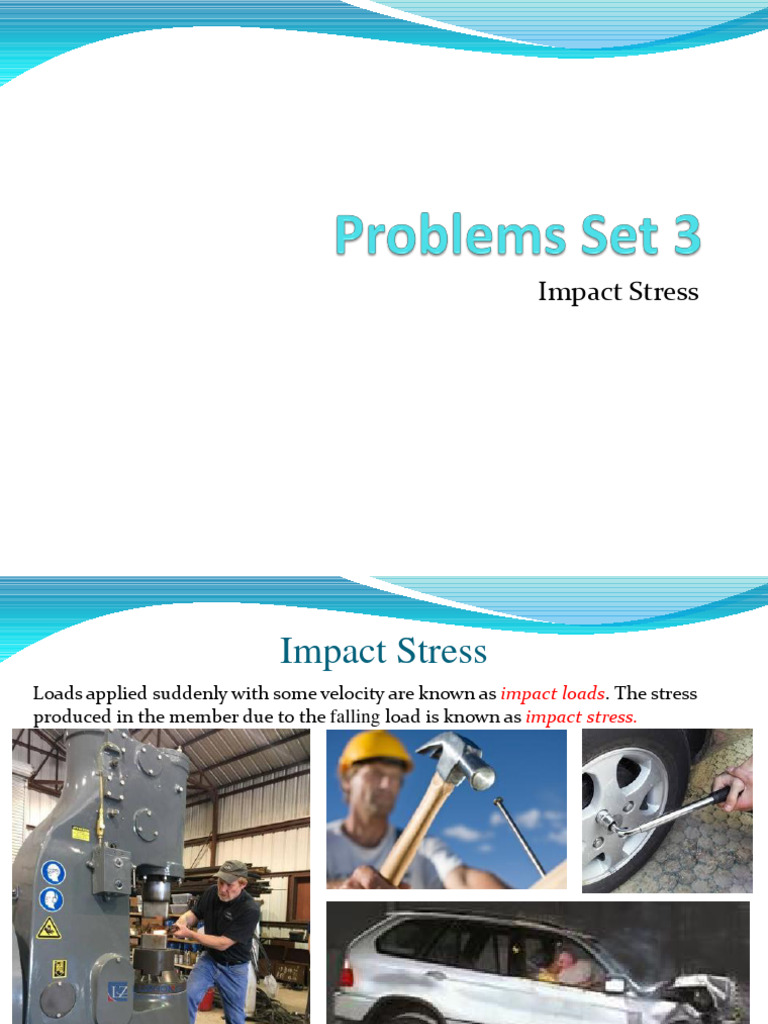 Problems Set 3

Impact Stress

Impact Stress

Loads applied suddenly with some velocity are known as impact loads. The stress produced in the member due to the falling load is known as impact stress.